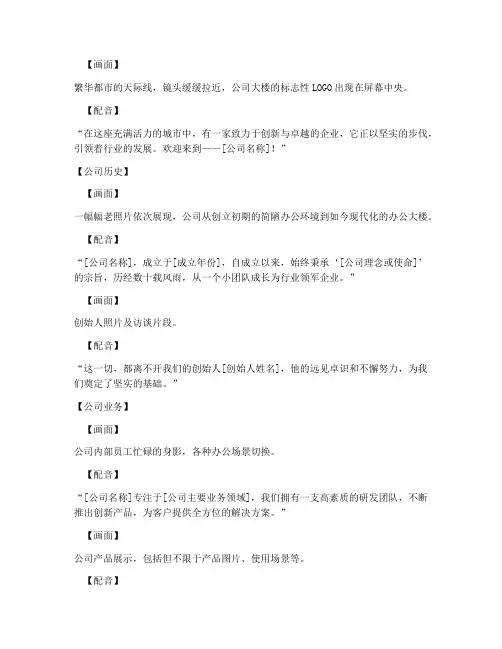 【画面】

繁华都市的天际线，镜头缓缓拉近，公司大楼的标志性 LOGO 出现在屏幕中央。

【配音】

“在这座充满活力的城市中，有一家致力于创新与卓越的企业，它正以坚实的步伐，引领着行业的发展。欢迎来到——[公司名称]！”

【公司历史】

【画面】

一幅幅老照片依次展现，公司从创立初期的简陋办公环境到如今现代化的办公大楼。

【配音】

“[公司名称]，成立于[成立年份]，自成立以来，始终秉承‘[公司理念或使命]’的宗旨，历经数十载风雨，从一个小团队成长为行业领军企业。”

【画面】

创始人照片及访谈片段。

【配音】

“这一切，都离不开我们的创始人[创始人姓名]，他的远见卓识和不懈努力，为我们奠定了坚实的基础。”

【公司业务】

【画面】

公司内部员工忙碌的身影，各种办公场景切换。

【配音】

“[公司名称]专注于[公司主要业务领域]，我们拥有一支高素质的研发团队，不断推出创新产品，为客户提供全方位的解决方案。”

【画面】

公司产品展示，包括但不限于产品图片、使用场景等。

【配音】